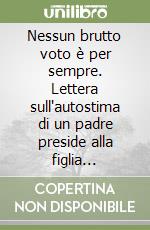 unilibro

Nessun brutto voto è per sempre. Lettera sull'autostima di un padre preside alla figlia...

COPERTINA NON DISPONIBILE